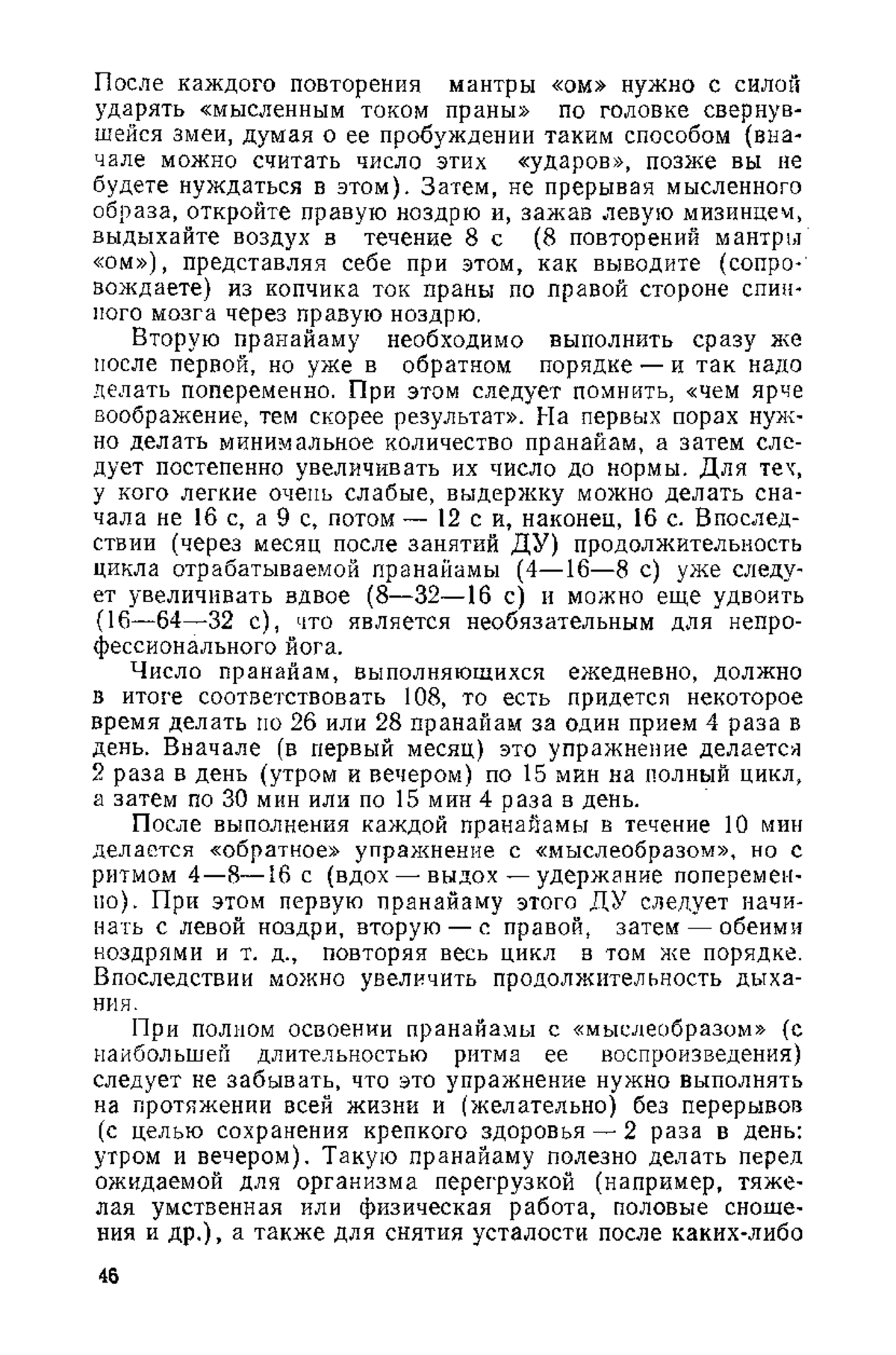 После каждого повторения мантры «ом» нужно с силой ударять «мысленным током праны» по головке свернувшейся змеи, думая о ее пробуждении таким способом (вначале можно считать число этих «ударов», позже вы не будете нуждаться в этом). Затем, не прерывая мысленного образа, откройте правую ноздрю и, зажав левую мизинцем, выдыхайте воздух в течение 8 с (8 повторений мантры «ом»), представляя себе при этом, как выводите (сопровождаете) из копчика ток праны по правой стороне спинного мозга через правую ноздрю.

Вторую пранайаму необходимо выполнить сразу же после первой, но уже в обратном порядке — и так надо делать попеременно. При этом следует помнить, «чем ярче воображение, тем скорее результат». На первых порах нужно делать минимальное количество пранайам, а затем следует постепенно увеличивать их число до нормы. Для тех, у кого легкие очень слабые, выдержку можно делать сначала не 16 с, а 9 с, потом — 12 с и, наконец, 16 с. Впоследствии (через месяц после занятий ДУ) продолжительность цикла отрабатываемой пранайамы (4—16—8 с) уже следует увеличивать вдвое (8—32—16 с) и можно еще удвоить (16—64—32 с), что является необязательным для непрофессионального йога.

Число пранайам, выполняющихся ежедневно, должно в итоге соответствовать 108, то есть придется некоторое время делать по 26 или 28 пранайам за один прием 4 раза в день. Вначале (в первый месяц) это упражнение делается 2 раза в день (утром и вечером) по 15 мин на полный цикл, а затем по 30 мин или по 15 мин 4 раза в день.

После выполнения каждой пранайамы в течение 10 мин делается «обратное» упражнение с «мыслеобразом», но с ритмом 4—8—16 с (вдох — выдох — удержание попеременно). При этом первую пранайаму этого ДУ следует начинать с левой ноздри, вторую — с правой, затем — обеими ноздрями и т. д., повторяя весь цикл в том же порядке. Впоследствии можно увеличить продолжительность дыхания.

При полном освоении пранайамы с «мыслеобразом» (с наибольшей длительностью ритма ее воспроизведения) следует не забывать, что это упражнение нужно выполнять на протяжении всей жизни и (желательно) без перерывов (с целью сохранения крепкого здоровья — 2 раза в день: утром и вечером). Такую пранайаму полезно делать перед ожидаемой для организма перегрузкой (например, тяжелая умственная или физическая работа, половые сношения и др.), а также для снятия усталости после каких-либо

46